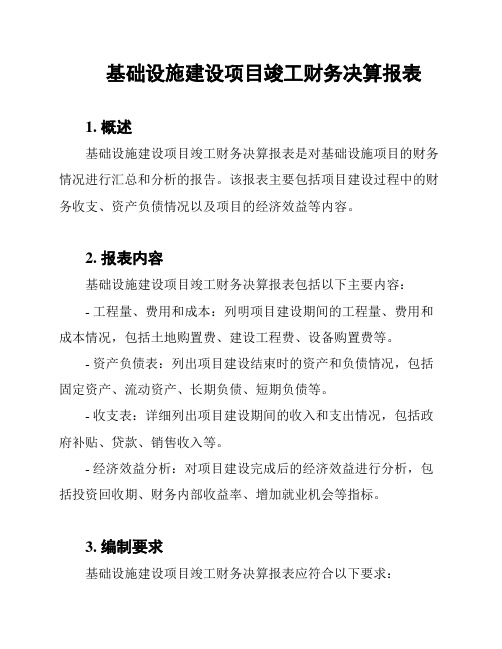 基础设施建设项目竣工财务决算报表

1. 概述

基础设施建设项目竣工财务决算报表是对基础设施项目的财务情况进行汇总和分析的报告。该报表主要包括项目建设过程中的财务收支、资产负债情况以及项目的经济效益等内容。

2. 报表内容

基础设施建设项目竣工财务决算报表包括以下主要内容:

- 工程量、费用和成本:列明项目建设期间的工程量、费用和成本情况,包括土地购置费、建设工程费、设备购置费等。

- 资产负债表:列出项目建设结束时的资产和负债情况,包括固定资产、流动资产、长期负债、短期负债等。

- 收支表:详细列出项目建设期间的收入和支出情况,包括政府补贴、贷款、销售收入等。

- 经济效益分析:对项目建设完成后的经济效益进行分析,包括投资回收期、财务内部收益率、增加就业机会等指标。

3. 编制要求

基础设施建设项目竣工财务决算报表应符合以下要求: